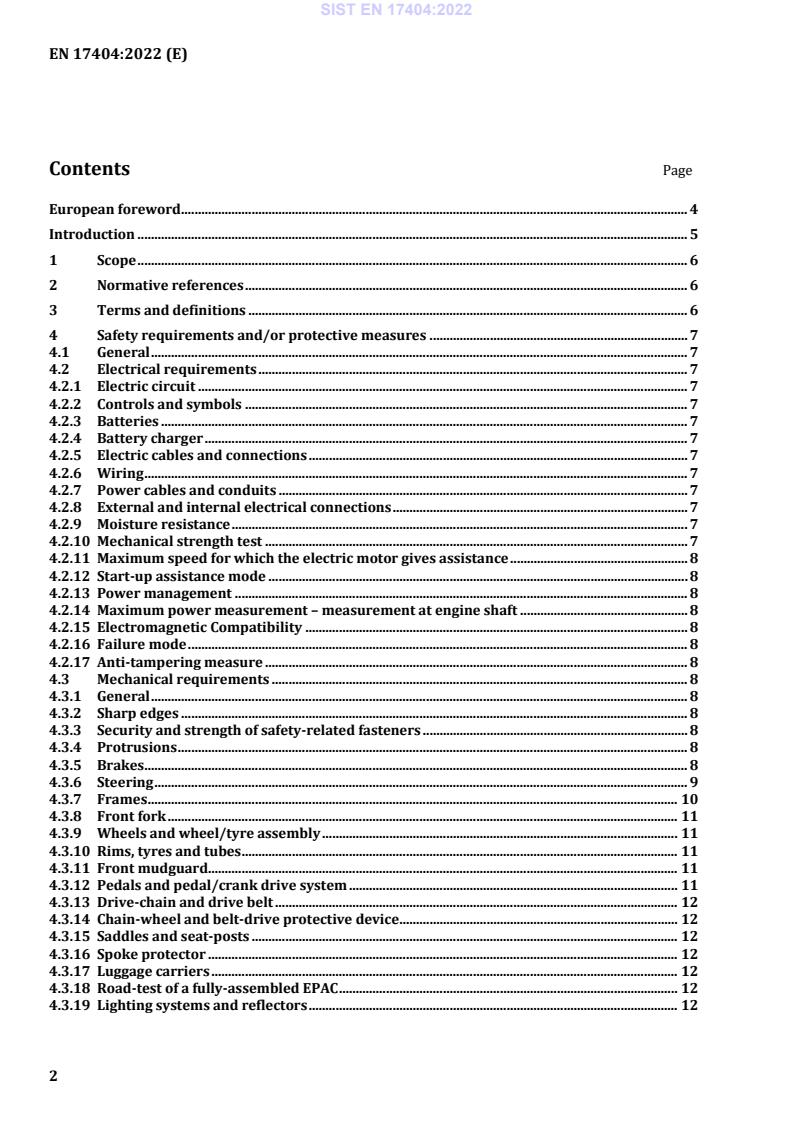 SIST EN 17404:2022

EN 17404:2022 (E)

Contents Page

European foreword 4

Introduction 5

1 Scope 6

2 Normative references 6

3 Terms and definitions 6

4 Safety requirements and/or protective measures 7
4.1 General 7
4.2 Electrical requirements 7
4.2.1 Electric circuit 7
4.2.2 Controls and symbols 7
4.2.3 Batteries 7
4.2.4 Battery charger 7
4.2.5 Electric cables and connections 7
4.2.6 Wiring 7
4.2.7 Power cables and conduits 7
4.2.8 External and internal electrical connections 7
4.2.9 Moisture resistance 7
4.2.10 Mechanical strength test 7
4.2.11 Maximum speed for which the electric motor gives assistance 8
4.2.12 Start-up assistance mode 8
4.2.13 Power management 8
4.2.14 Maximum power measurement – measurement at engine shaft 8
4.2.15 Electromagnetic Compatibility 8
4.2.16 Failure mode 8
4.2.17 Anti-tampering measure 8
4.3 Mechanical requirements 8
4.3.1 General 8
4.3.2 Sharp edges 8
4.3.3 Security and strength of safety-related fasteners 8
4.3.4 Protrusions 8
4.3.5 Brakes 8
4.3.6 Steering 9
4.3.7 Frames 10
4.3.8 Front fork 11
4.3.9 Wheels and wheel/tyre assembly 11
4.3.10 Rims, tyres and tubes 11
4.3.11 Front mudguard 11
4.3.12 Pedals and pedal/crank drive system 11
4.3.13 Drive-chain and drive belt 12
4.3.14 Chain-wheel and belt-drive protective device 12
4.3.15 Saddles and seat-posts 12
4.3.16 Spoke protector 12
4.3.17 Luggage carriers 12
4.3.18 Road-test of a fully-assembled EPAC 12
4.3.19 Lighting systems and reflectors 12

2